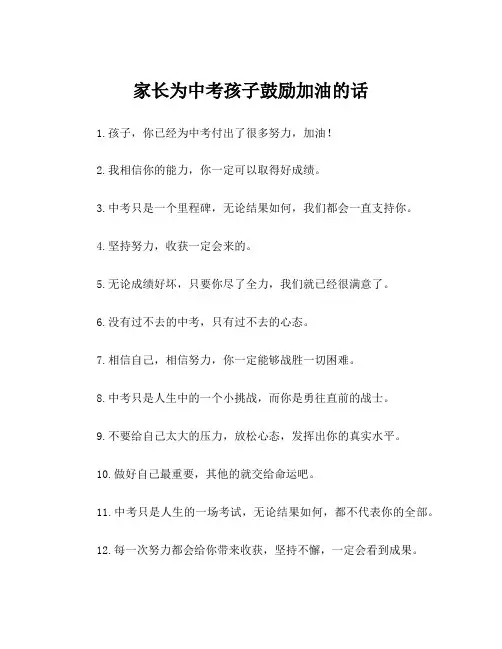 家长为中考孩子鼓励加油的话

1.孩子，你已经为中考付出了很多努力，加油！

2.我相信你的能力，你一定可以取得好成绩。

3.中考只是一个里程碑，无论结果如何，我们都会一直支持你。

4.坚持努力，收获一定会来的。

5.无论成绩好坏，只要你尽了全力，我们就已经很满意了。

6.没有过不去的中考，只有过不去的心态。

7.相信自己，相信努力，你一定能够战胜一切困难。

8.中考只是人生中的一个小挑战，而你是勇往直前的战士。

9.不要给自己太大的压力，放松心态，发挥出你的真实水平。

10.做好自己最重要，其他的就交给命运吧。

11.中考只是人生的一场考试，无论结果如何，都不代表你的全部。

12.每一次努力都会给你带来收获，坚持不懈，一定会看到成果。